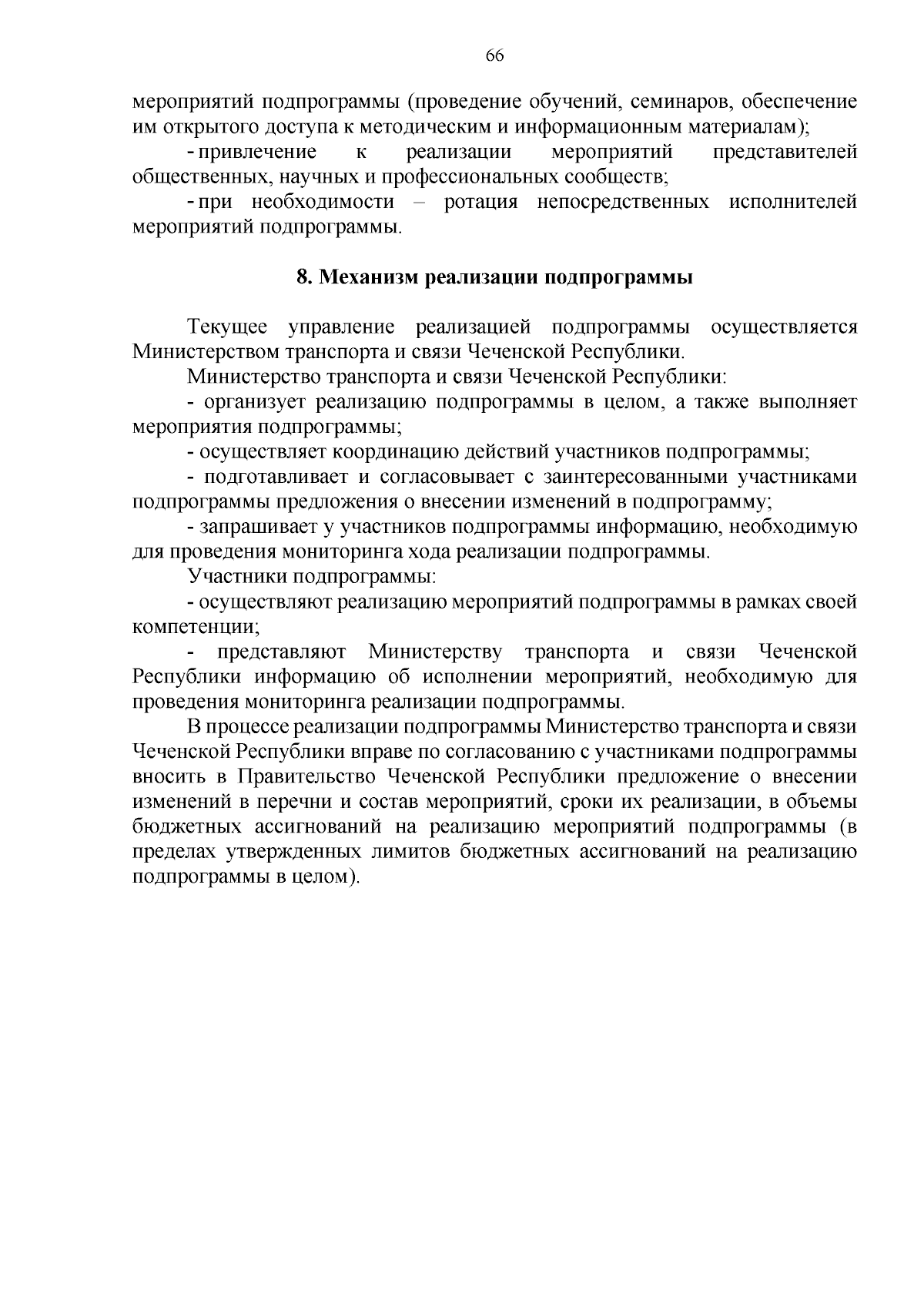 66

мероприятий подпрограммы (проведение обучений, семинаров, обеспечение им открытого доступа к методическим и информационным материалам);

- привлечение к реализации мероприятий представителей общественных, научных и профессиональных сообществ;

- при необходимости – ротация непосредственных исполнителей мероприятий подпрограммы.

8. Механизм реализации подпрограммы

Текущее управление реализацией подпрограммы осуществляется Министерством транспорта и связи Чеченской Республики.

Министерство транспорта и связи Чеченской Республики:

- организует реализацию подпрограммы в целом, а также выполняет мероприятия подпрограммы;

- осуществляет координацию действий участников подпрограммы;

- подготавливает и согласовывает с заинтересованными участниками подпрограммы предложения о внесении изменений в подпрограмму;

- запрашивает у участников подпрограммы информацию, необходимую для проведения мониторинга хода реализации подпрограммы.

Участники подпрограммы:

- осуществляют реализацию мероприятий подпрограммы в рамках своей компетенции;

- представляют Министерству транспорта и связи Чеченской Республики информацию об исполнении мероприятий, необходимую для проведения мониторинга реализации подпрограммы.

В процессе реализации подпрограммы Министерство транспорта и связи Чеченской Республики вправе по согласованию с участниками подпрограммы вносить в Правительство Чеченской Республики предложение о внесении изменений в перечни и состав мероприятий, сроки их реализации, в объемы бюджетных ассигнований на реализацию мероприятий подпрограммы (в пределах утвержденных лимитов бюджетных ассигнований на реализацию подпрограммы в целом).